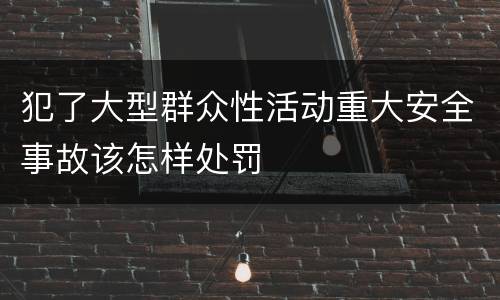 犯了大型群众性活动重大安全事故该怎样处罚